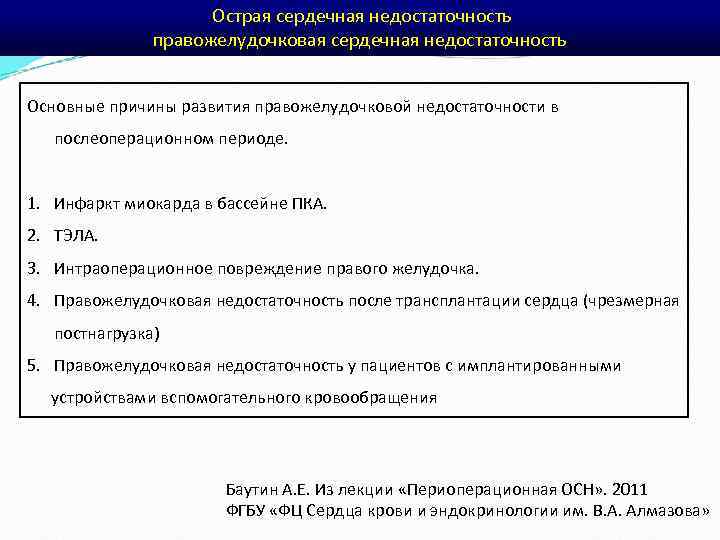 Острая сердечная недостаточность
правожелудочковая сердечная недостаточность

Основные причины развития правожелудочковой недостаточности в послеоперационном периоде.

1. Инфаркт миокарда в бассейне ПКА.
2. ТЭЛА.
3. Интраоперационное повреждение правого желудочка.
4. Правожелудочковая недостаточность после трансплантации сердца (чрезмерная постнагрузка)
5. Правожелудочковая недостаточность у пациентов с имплантированными устройствами вспомогательного кровообращения

Баутин А.Е. Из лекции «Периоперационная ОСН». 2011
ФГБУ «ФЦ Сердца крови и эндокринологии им. В.А. Алмазова»